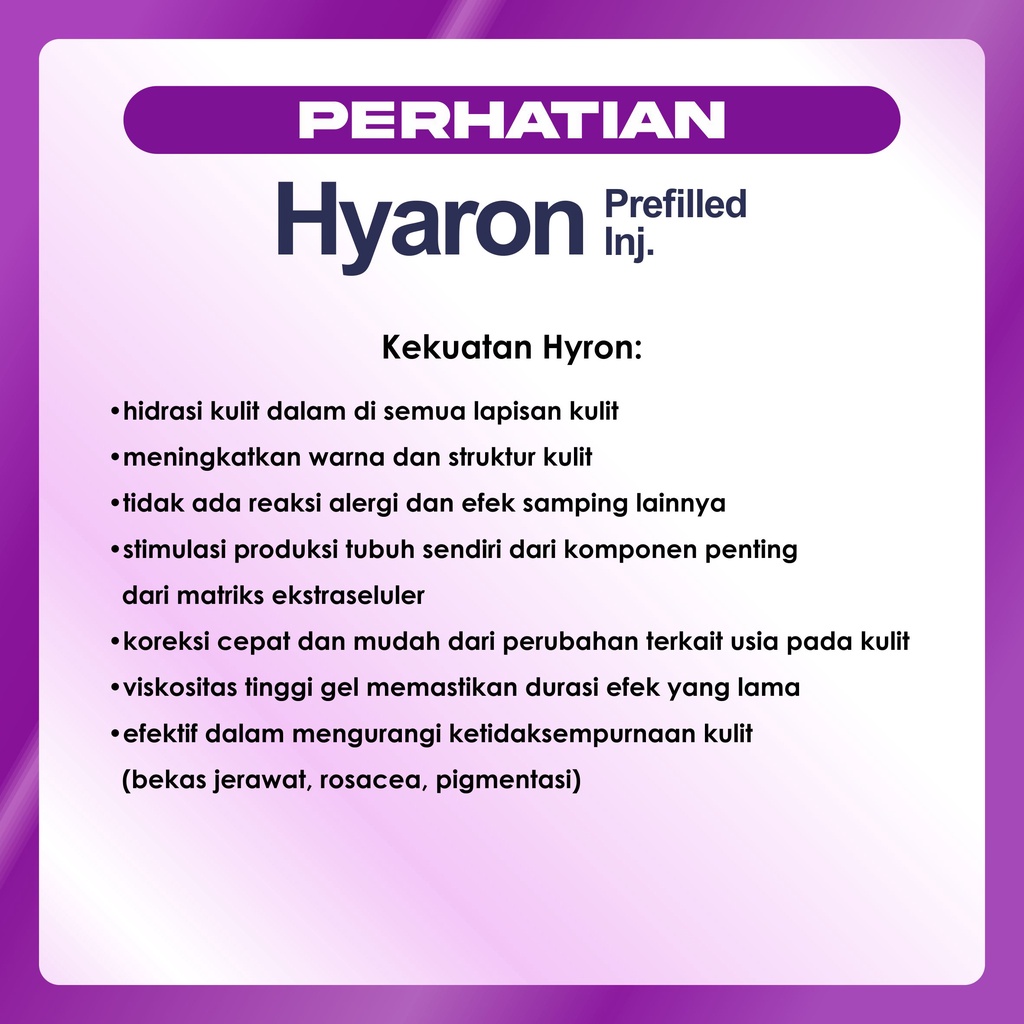 PERHATIAN

Hyaron Prefilled Inj.

Kekuatan Hyron:

• hidrasi kulit dalam di semua lapisan kulit
• meningkatkan warna dan struktur kulit
• tidak ada reaksi alergi dan efek samping lainnya
• stimulasi produksi tubuh sendiri dari komponen penting dari matriks ekstraseluler
• koreksi cepat dan mudah dari perubahan terkait usia pada kulit
• viskositas tinggi gel memastikan durasi efek yang lama
• efektif dalam mengurangi ketidaksempurnaan kulit (bekas jerawat, rosacea, pigmentasi)